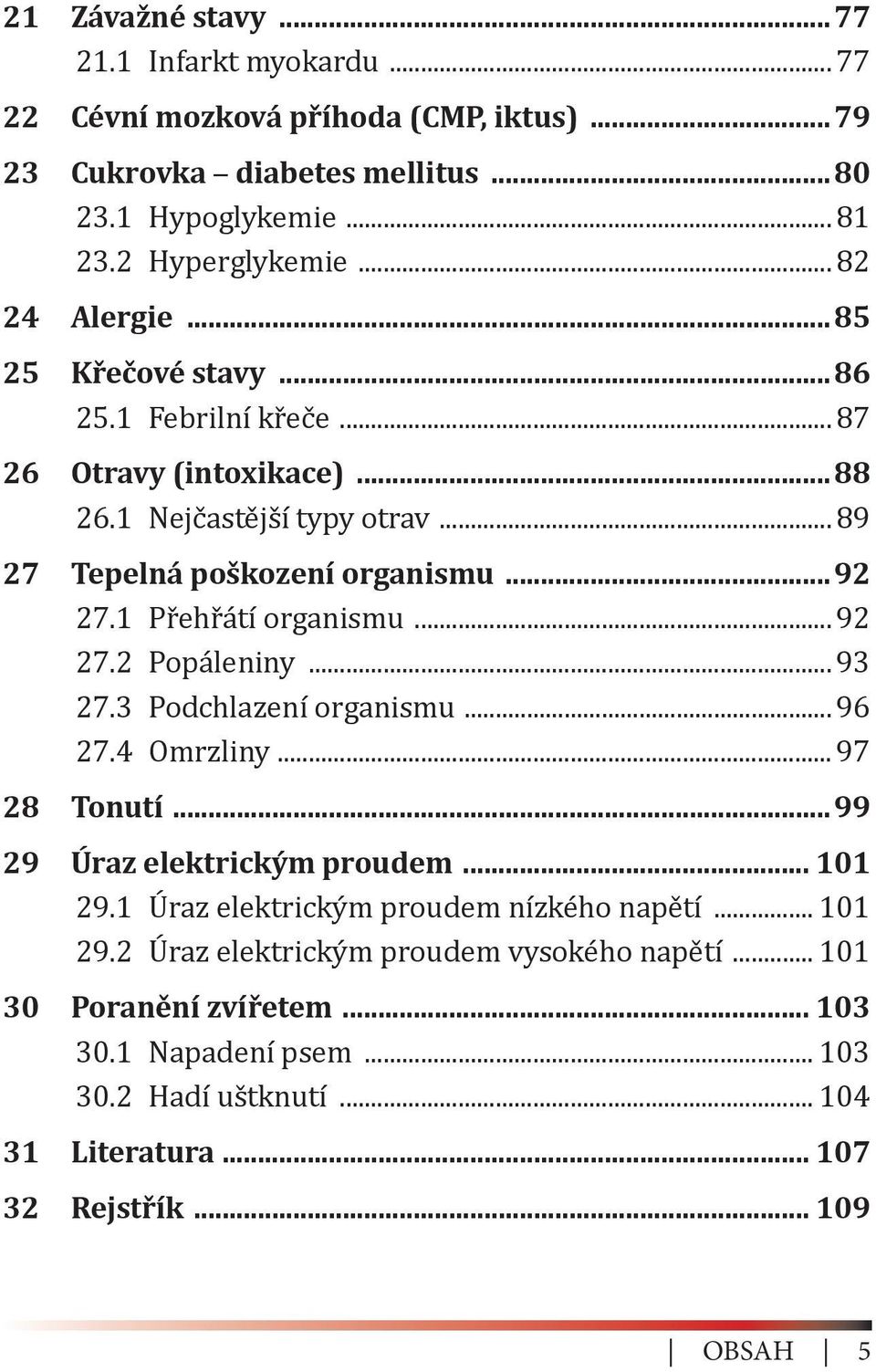 21 Závažné stavy ... 77
21.1 Infarkt myokardu ... 77
22 Cévní mozková příhoda (CMP, iktus) ... 79
23 Cukrovka – diabetes mellitus ... 80
23.1 Hypoglykemie ... 81
23.2 Hyperglykemie ... 82
24 Alergie ... 85
25 Křečové stavy ... 86
25.1 Febrilní křeče ... 87
26 Otravy (intoxikace) ... 88
26.1 Nejčastější typy otrav ... 89
27 Tepelná poškození organismu ... 92
27.1 Přehřátí organismu ... 92
27.2 Popáleniny ... 93
27.3 Podchlazení organismu ... 96
27.4 Omrzliny ... 97
28 Tonutí ... 99
29 Úraz elektrickým proudem ... 101
29.1 Úraz elektrickým proudem nízkého napětí ... 101
29.2 Úraz elektrickým proudem vysokého napětí ... 101
30 Poranění zvířetem ... 103
30.1 Napadení psem ... 103
30.2 Hadí uštknutí ... 104
31 Literatura ... 107
32 Rejstřík ... 109

OBSAH 5